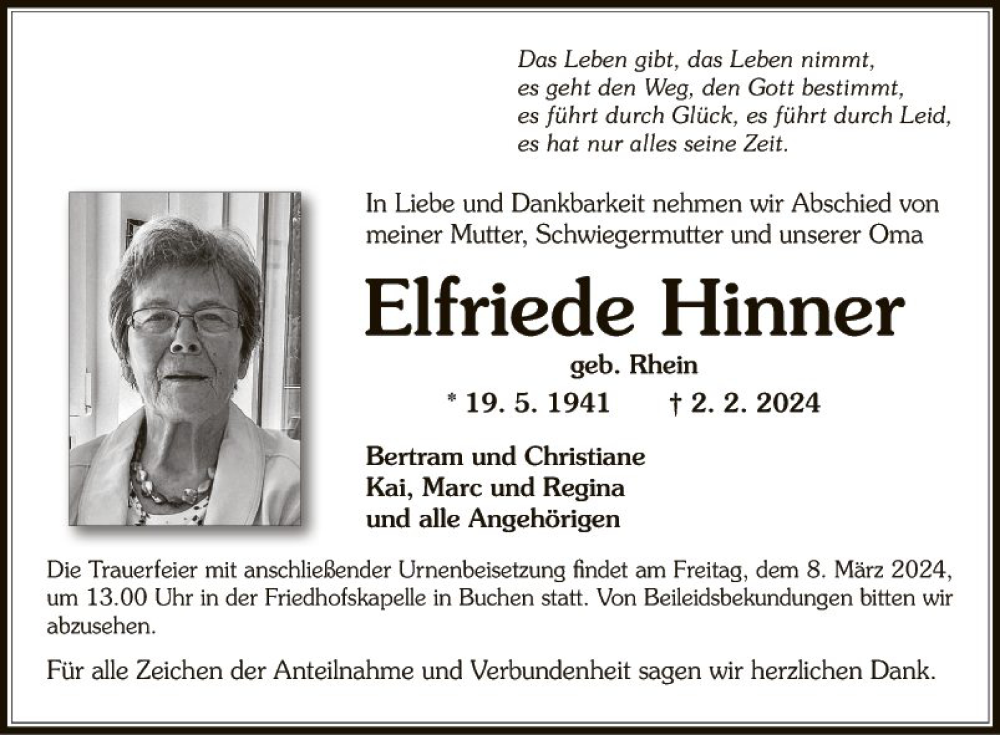 Das Leben gibt, das Leben nimmt,
es geht den Weg, den Gott bestimmt,
es führt durch Glück, es führt durch Leid,
es hat nur alles seine Zeit.

In Liebe und Dankbarkeit nehmen wir Abschied von meiner Mutter, Schwiegermutter und unserer Oma

Elfriede Hinner

geb. Rhein

* 19. 5. 1941 † 2. 2. 2024

Bertram und Christiane
Kai, Marc und Regina
und alle Angehörigen

Die Trauerfeier mit anschließender Urnenbeisetzung findet am Freitag, dem 8. März 2024, um 13.00 Uhr in der Friedhofskapelle in Buchen statt. Von Beileidsbekundungen bitten wir abzusehen.

Für alle Zeichen der Anteilnahme und Verbundenheit sagen wir herzlichen Dank.